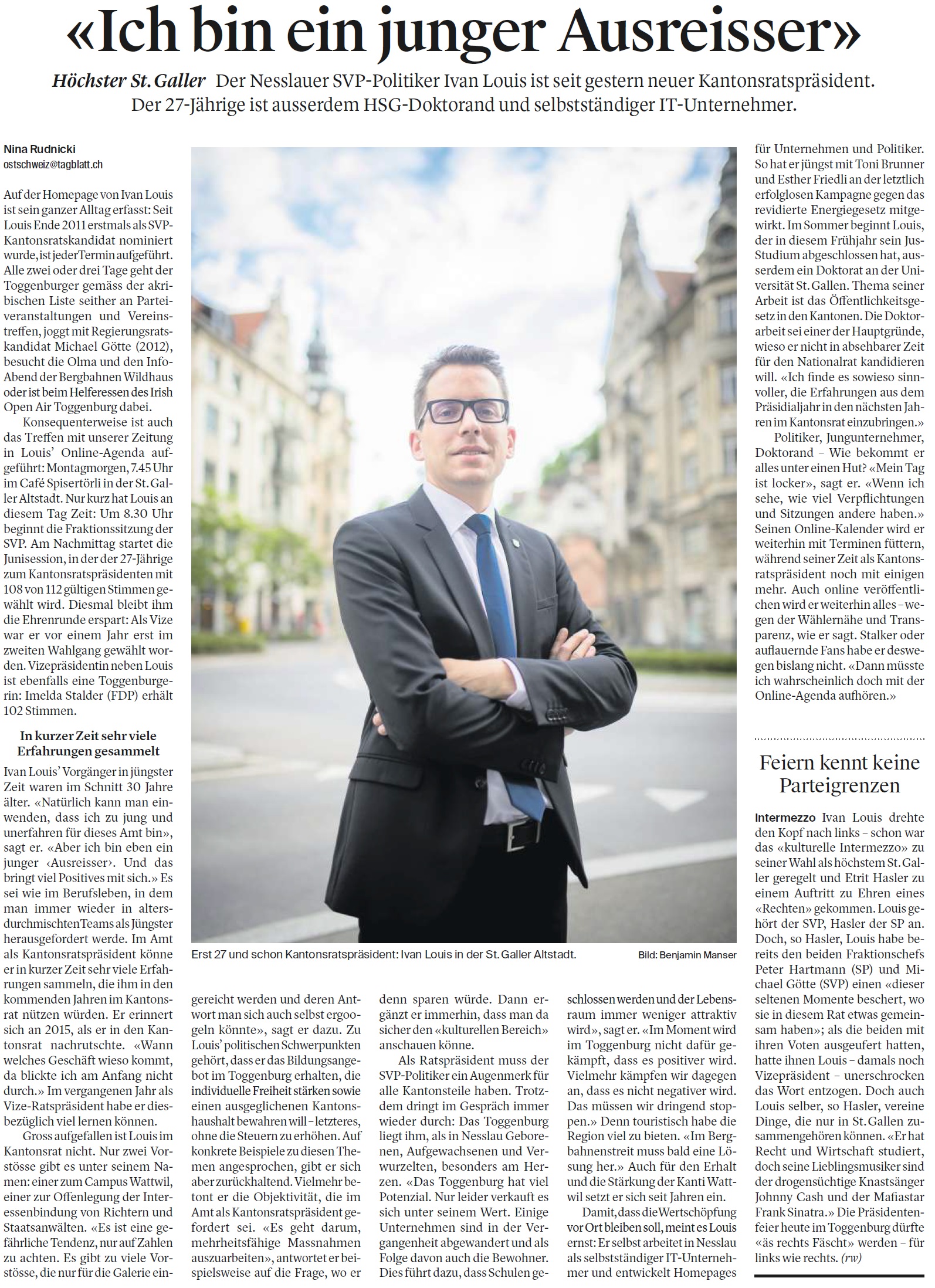 «Ich bin ein junger Ausreisser»

Höchster St. Galler Der Nesslauer SVP-Politiker Ivan Louis ist seit gestern neuer Kantonsratspräsident. Der 27-Jährige ist ausserdem HSG-Doktorand und selbstständiger IT-Unternehmer.

Nina Rudnicki
ostschweiz@tagblatt.ch

Auf der Homepage von Ivan Louis ist sein ganzer Alltag erfasst: Seit Louis Ende 2011 erstmals als SVP-Kantonsratskandidat nominiert wurde, ist jeder Termin aufgeführt. Alle zwei oder drei Tage geht der Toggenburger gemäss der akribischen Liste seither an Parteiveranstaltungen und Vereinstreffen, joggt mit Regierungsratskandidat Michael Götte (2012), besucht die Olma und den Info-Abend der Bergbahnen Wildhaus oder ist beim Helferessen des Irish Open Air Toggenburg dabei.

Konsequenterweise ist auch das Treffen mit unserer Zeitung in Louis' Online-Agenda aufgeführt: Montagmorgen, 7.45 Uhr im Café Spisertörli in der St. Galler Altstadt. Nur kurz hat Louis an diesem Tag Zeit: Um 8.30 Uhr beginnt die Fraktionssitzung der SVP. Am Nachmittag startet die Junisession, in der der 27-Jährige zum Kantonsratspräsidenten mit 108 von 112 gültigen Stimmen gewählt wird. Diesmal bleibt ihm die Ehrenrunde erspart: Als Vize war er vor einem Jahr erst im zweiten Wahlgang gewählt worden. Vizepräsidentin neben Louis ist ebenfalls eine Toggenburgerin: Imelda Stalder (FDP) erhält 102 Stimmen.

In kurzer Zeit sehr viele Erfahrungen gesammelt

Ivan Louis' Vorgänger in jüngster Zeit waren im Schnitt 30 Jahre älter. «Natürlich kann man einwenden, dass ich zu jung und unerfahren für dieses Amt bin», sagt er. «Aber ich bin eben ein junger ‹Ausreisser›. Und das bringt viel Positives mit sich.» Es sei wie im Berufsleben, in dem man immer wieder in altersdurchmischten Teams als Jüngster herausgefordert werde. Im Amt als Kantonsratspräsident könne er in kurzer Zeit sehr viele Erfahrungen sammeln, die ihm in den kommenden Jahren im Kantonsrat nützen würden. Er erinnert sich an 2015, als er in den Kantonsrat nachrutschte. «Wann welches Geschäft wieso kommt, da blickte ich am Anfang nicht durch.» Im vergangenen Jahr als Vize-Ratspräsident habe er diesbezüglich viel lernen können.

Gross aufgefallen ist Louis im Kantonsrat nicht. Nur zwei Vorstösse gibt es unter seinem Namen: einer zum Campus Wattwil, einer zur Offenlegung der Interessenbindung von Richtern und Staatsanwälten. «Es ist eine gefährliche Tendenz, nur auf Zahlen zu achten. Es gibt zu viele Vorstösse, die nur für die Galerie eingereicht werden und deren Antwort man sich auch selbst ergoogeln könnte», sagt er dazu. Zu Louis' politischen Schwerpunkten gehört, dass er das Bildungsangebot im Toggenburg erhalten, die individuelle Freiheit stärken sowie einen ausgeglichenen Kantonshaushalt bewahren will – letzteres, ohne die Steuern zu erhöhen. Auf konkrete Beispiele zu diesen Themen angesprochen, gibt er sich aber zurückhaltend. Vielmehr betont er die Objektivität, die im Amt als Kantonsratspräsident gefordert sei. «Es geht darum, mehrheitsfähige Massnahmen auszuarbeiten», antwortet er beispielsweise auf die Frage, wo er denn sparen würde. Dann ergänzt er immerhin, dass man da sicher den «kulturellen Bereich» anschauen könne.

Als Ratspräsident muss der SVP-Politiker ein Augenmerk für alle Kantonsteile haben. Trotzdem dringt im Gespräch immer wieder durch: Das Toggenburg liegt ihm, als in Nesslau Geborenen, Aufgewachsenen und Verwurzelten, besonders am Herzen. «Das Toggenburg hat viel Potenzial. Nur leider verkauft es sich unter seinem Wert. Einige Unternehmen sind in der Vergangenheit abgewandert und als Folge davon auch die Bewohner. Dies führt dazu, dass Schulen geschlossen werden und der Lebensraum immer weniger attraktiv wird», sagt er. «Im Moment wird im Toggenburg nicht dafür gekämpft, dass es positiver wird. Vielmehr kämpfen wir dagegen an, dass es nicht negativer wird. Das müssen wir dringend stoppen.» Denn touristisch habe die Region viel zu bieten. «Im Bergbahnenstreit muss bald eine Lösung her.» Auch für den Erhalt und die Stärkung der Kanti Wattwil setzt er sich seit Jahren ein.

Damit, dass die Wertschöpfung vor Ort bleiben soll, meint es Louis ernst: Er selbst arbeitet in Nesslau als selbstständiger IT-Unternehmer und entwickelt Homepages für Unternehmen und Politiker. So hat er jüngst mit Toni Brunner und Esther Friedli an der letztlich erfolglosen Kampagne gegen das revidierte Energiegesetz mitgewirkt. Im Sommer beginnt Louis, der in diesem Frühjahr sein Jus-Studium abgeschlossen hat, ausserdem ein Doktorat an der Universität St. Gallen. Thema seiner Arbeit ist das Öffentlichkeitsgesetz in den Kantonen. Die Doktorarbeit sei einer der Hauptgründe, wieso er nicht in absehbarer Zeit für den Nationalrat kandidieren will. «Ich finde es sowieso sinnvoller, die Erfahrungen aus dem Präsidialjahr in den nächsten Jahren im Kantonsrat einzubringen.»

Politiker, Jungunternehmer, Doktorand – Wie bekommt er alles unter einen Hut? «Mein Tag ist locker», sagt er. «Wenn ich sehe, wie viel Verpflichtungen und Sitzungen andere haben.» Seinen Online-Kalender wird er weiterhin mit Terminen füttern, während seiner Zeit als Kantonsratspräsident noch mit einigen mehr. Auch online veröffentlichen wird er weiterhin alles – wegen der Wählernähe und Transparenz, wie er sagt. Stalker oder auflauernde Fans habe er deswegen bislang nicht. «Dann müsste ich wahrscheinlich doch mit der Online-Agenda aufhören.»

Erst 27 und schon Kantonsratspräsident: Ivan Louis in der St. Galler Altstadt. Bild: Benjamin Manser

Feiern kennt keine Parteigrenzen

Intermezzo Ivan Louis drehte den Kopf nach links – schon war das «kulturelle Intermezzo» zu seiner Wahl als höchstem St. Galler geregelt und Etrit Hasler zu einem Auftritt zu Ehren eines «Rechten» gekommen. Louis gehört der SVP, Hasler der SP an. Doch, so Hasler, Louis habe bereits den beiden Fraktionschefs Peter Hartmann (SP) und Michael Götte (SVP) einen «dieser seltenen Momente beschert, wo sie in diesem Rat etwas gemeinsam haben»; als die beiden mit ihren Voten ausgeufert hatten, hatte ihnen Louis – damals noch Vizepräsident – unerschrocken das Wort entzogen. Doch auch Louis selber, so Hasler, vereine Dinge, die nur in St. Gallen zusammengehören können. «Er hat Recht und Wirtschaft studiert, doch seine Lieblingsmusiker sind der drogensüchtige Knastsänger Johnny Cash und der Mafiastar Frank Sinatra.» Die Präsidentenfeier heute im Toggenburg dürfte «äs rechts Fäscht» werden – für links wie rechts. (rw)